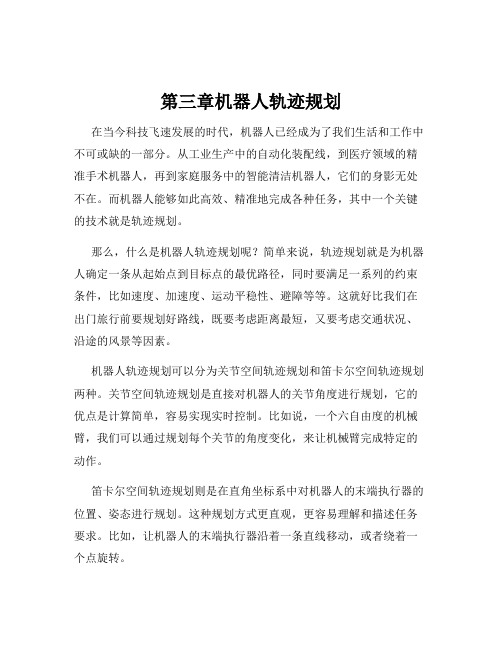 第三章机器人轨迹规划

在当今科技飞速发展的时代，机器人已经成为了我们生活和工作中不可或缺的一部分。从工业生产中的自动化装配线，到医疗领域的精准手术机器人，再到家庭服务中的智能清洁机器人，它们的身影无处不在。而机器人能够如此高效、精准地完成各种任务，其中一个关键的技术就是轨迹规划。

那么，什么是机器人轨迹规划呢？简单来说，轨迹规划就是为机器人确定一条从起始点到目标点的最优路径，同时要满足一系列的约束条件，比如速度、加速度、运动平稳性、避障等等。这就好比我们在出门旅行前要规划好路线，既要考虑距离最短，又要考虑交通状况、沿途的风景等因素。

机器人轨迹规划可以分为关节空间轨迹规划和笛卡尔空间轨迹规划两种。关节空间轨迹规划是直接对机器人的关节角度进行规划，它的优点是计算简单，容易实现实时控制。比如说，一个六自由度的机械臂，我们可以通过规划每个关节的角度变化，来让机械臂完成特定的动作。

笛卡尔空间轨迹规划则是在直角坐标系中对机器人的末端执行器的位置、姿态进行规划。这种规划方式更直观，更容易理解和描述任务要求。比如，让机器人的末端执行器沿着一条直线移动，或者绕着一个点旋转。